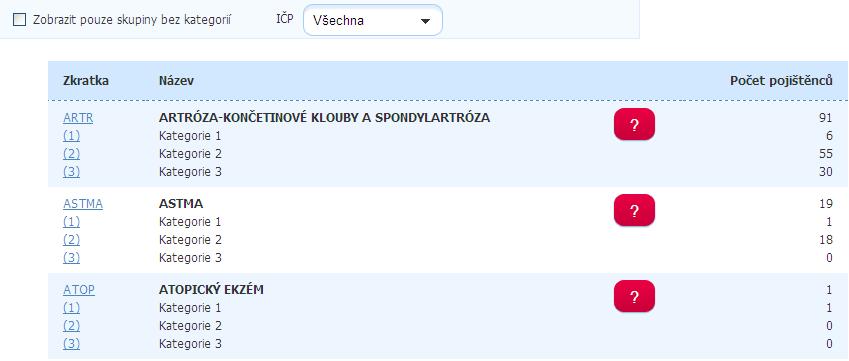 Zobrazit pouze skupiny bez kategorií IČP Všechna

| Zkratka | Název | | Počet pojištěnců |
|---|---|---|---|
| ARTR | ARTRÓZA-KONČETINOVÉ KLOUBY A SPONDYLARTRÓZA | ? | 91 |
| (1) | Kategorie 1 | | 6 |
| (2) | Kategorie 2 | | 55 |
| (3) | Kategorie 3 | | 30 |
| ASTMA | ASTMA | ? | 19 |
| (1) | Kategorie 1 | | 1 |
| (2) | Kategorie 2 | | 18 |
| (3) | Kategorie 3 | | 0 |
| ATOP | ATOPICKÝ EKZÉM | ? | 1 |
| (1) | Kategorie 1 | | 1 |
| (2) | Kategorie 2 | | 0 |
| (3) | Kategorie 3 | | 0 |